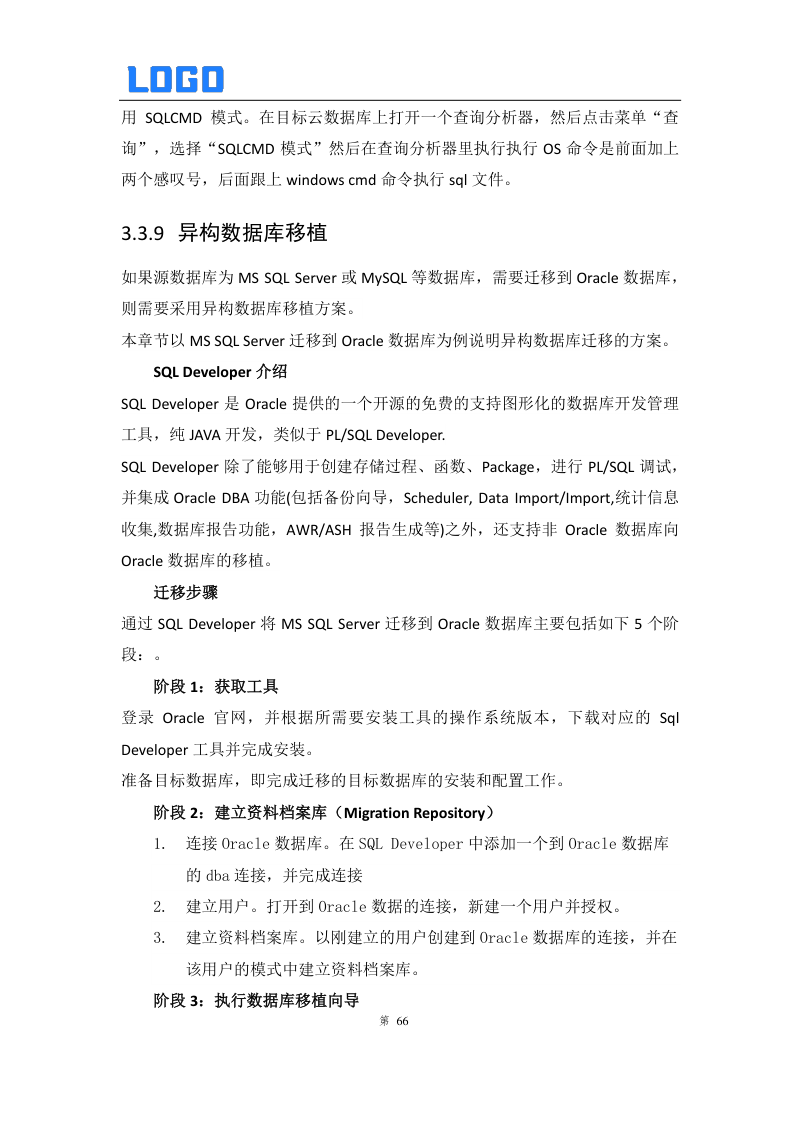 LOGO

用 SQLCMD 模式。在目标云数据库上打开一个查询分析器，然后点击菜单“查询”，选择“SQLCMD 模式”然后在查询分析器里执行执行 OS 命令是前面加上两个感叹号，后面跟上 windows cmd 命令执行 sql 文件。

3.3.9 异构数据库移植

如果源数据库为 MS SQL Server 或 MySQL 等数据库，需要迁移到 Oracle 数据库，则需要采用异构数据库移植方案。

本章节以 MS SQL Server 迁移到 Oracle 数据库为例说明异构数据库迁移的方案。

SQL Developer 介绍

SQL Developer 是 Oracle 提供的一个开源的免费的支持图形化的数据库开发管理工具，纯 JAVA 开发，类似于 PL/SQL Developer.

SQL Developer 除了能够用于创建存储过程、函数、Package，进行 PL/SQL 调试，并集成 Oracle DBA 功能(包括备份向导，Scheduler, Data Import/Import,统计信息收集,数据库报告功能，AWR/ASH 报告生成等)之外，还支持非 Oracle 数据库向 Oracle 数据库的移植。

迁移步骤

通过 SQL Developer 将 MS SQL Server 迁移到 Oracle 数据库主要包括如下 5 个阶段：。

阶段 1：获取工具

登录 Oracle 官网，并根据所需要安装工具的操作系统版本，下载对应的 Sql Developer 工具并完成安装。

准备目标数据库，即完成迁移的目标数据库的安装和配置工作。

阶段 2：建立资料档案库（Migration Repository）

1. 连接 Oracle 数据库。在 SQL Developer 中添加一个到 Oracle 数据库的 dba 连接，并完成连接

2. 建立用户。打开到 Oracle 数据的连接，新建一个用户并授权。

3. 建立资料档案库。以刚建立的用户创建到 Oracle 数据库的连接，并在该用户的模式中建立资料档案库。

阶段 3：执行数据库移植向导

第 66